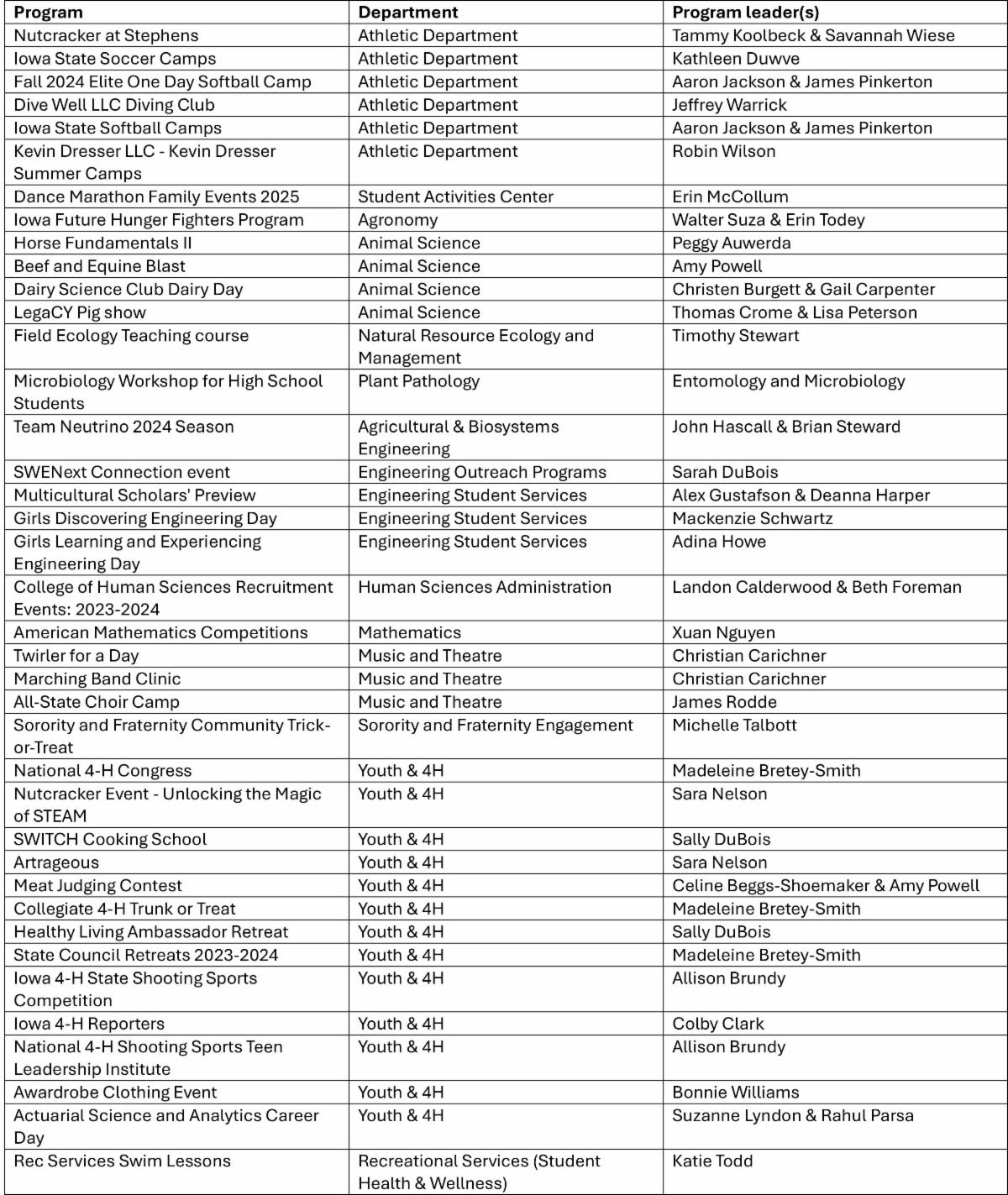 | Program | Department | Program leader(s) |
|---|---|---|
| Nutcracker at Stephens | Athletic Department | Tammy Koolbeck & Savannah Wiese |
| Iowa State Soccer Camps | Athletic Department | Kathleen Duwve |
| Fall 2024 Elite One Day Softball Camp | Athletic Department | Aaron Jackson & James Pinkerton |
| Dive Well LLC Diving Club | Athletic Department | Jeffrey Warrick |
| Iowa State Softball Camps | Athletic Department | Aaron Jackson & James Pinkerton |
| Kevin Dresser LLC - Kevin Dresser Summer Camps | Athletic Department | Robin Wilson |
| Dance Marathon Family Events 2025 | Student Activities Center | Erin McCollum |
| Iowa Future Hunger Fighters Program | Agronomy | Walter Suza & Erin Todey |
| Horse Fundamentals II | Animal Science | Peggy Auwerda |
| Beef and Equine Blast | Animal Science | Amy Powell |
| Dairy Science Club Dairy Day | Animal Science | Christen Burgett & Gail Carpenter |
| LegaCY Pig show | Animal Science | Thomas Crome & Lisa Peterson |
| Field Ecology Teaching course | Natural Resource Ecology and Management | Timothy Stewart |
| Microbiology Workshop for High School Students | Plant Pathology | Entomology and Microbiology |
| Team Neutrino 2024 Season | Agricultural & Biosystems Engineering | John Hascall & Brian Steward |
| SWENext Connection event | Engineering Outreach Programs | Sarah DuBois |
| Multicultural Scholars' Preview | Engineering Student Services | Alex Gustafson & Deanna Harper |
| Girls Discovering Engineering Day | Engineering Student Services | Mackenzie Schwartz |
| Girls Learning and Experiencing Engineering Day | Engineering Student Services | Adina Howe |
| College of Human Sciences Recruitment Events: 2023-2024 | Human Sciences Administration | Landon Calderwood & Beth Foreman |
| American Mathematics Competitions | Mathematics | Xuan Nguyen |
| Twirler for a Day | Music and Theatre | Christian Carichner |
| Marching Band Clinic | Music and Theatre | Christian Carichner |
| All-State Choir Camp | Music and Theatre | James Rodde |
| Sorority and Fraternity Community Trick-or-Treat | Sorority and Fraternity Engagement | Michelle Talbott |
| National 4-H Congress | Youth & 4H | Madeleine Bretey-Smith |
| Nutcracker Event - Unlocking the Magic of STEAM | Youth & 4H | Sara Nelson |
| SWITCH Cooking School | Youth & 4H | Sally DuBois |
| Artrageous | Youth & 4H | Sara Nelson |
| Meat Judging Contest | Youth & 4H | Celine Beggs-Shoemaker & Amy Powell |
| Collegiate 4-H Trunk or Treat | Youth & 4H | Madeleine Bretey-Smith |
| Healthy Living Ambassador Retreat | Youth & 4H | Sally DuBois |
| State Council Retreats 2023-2024 | Youth & 4H | Madeleine Bretey-Smith |
| Iowa 4-H State Shooting Sports Competition | Youth & 4H | Allison Brundy |
| Iowa 4-H Reporters | Youth & 4H | Colby Clark |
| National 4-H Shooting Sports Teen Leadership Institute | Youth & 4H | Allison Brundy |
| Awardrobe Clothing Event | Youth & 4H | Bonnie Williams |
| Actuarial Science and Analytics Career Day | Youth & 4H | Suzanne Lyndon & Rahul Parsa |
| Rec Services Swim Lessons | Recreational Services (Student Health & Wellness) | Katie Todd |